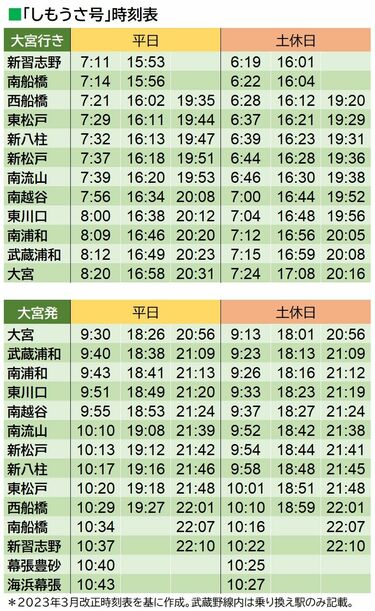 ■「しもうさ号」時刻表

| 大宮行き | 平日 | | | 土休日 | | |
|---|---|---|---|---|---|---|
| 新習志野 | 7:11 | 15:53 | | 6:19 | 16:01 | |
| 南船橋 | 7:14 | 15:56 | | 6:22 | 16:04 | |
| 西船橋 | 7:21 | 16:02 | 19:35 | 6:28 | 16:12 | 19:20 |
| 東松戸 | 7:29 | 16:11 | 19:44 | 6:37 | 16:21 | 19:29 |
| 新八柱 | 7:32 | 16:13 | 19:47 | 6:39 | 16:23 | 19:31 |
| 新松戸 | 7:37 | 16:18 | 19:51 | 6:44 | 16:28 | 19:36 |
| 南流山 | 7:39 | 16:20 | 19:53 | 6:46 | 16:30 | 19:38 |
| 南越谷 | 7:56 | 16:34 | 20:08 | 7:00 | 16:44 | 19:52 |
| 東川口 | 8:00 | 16:38 | 20:12 | 7:04 | 16:48 | 19:56 |
| 南浦和 | 8:09 | 16:46 | 20:20 | 7:12 | 16:56 | 20:05 |
| 武蔵浦和 | 8:12 | 16:49 | 20:23 | 7:15 | 16:59 | 20:08 |
| 大宮 | 8:20 | 16:58 | 20:31 | 7:24 | 17:08 | 20:16 |

| 大宮発 | 平日 | | | 土休日 | | |
|---|---|---|---|---|---|---|
| 大宮 | 9:30 | 18:26 | 20:56 | 9:13 | 18:01 | 20:56 |
| 武蔵浦和 | 9:40 | 18:38 | 21:09 | 9:23 | 18:13 | 21:09 |
| 南浦和 | 9:43 | 18:41 | 21:13 | 9:26 | 18:16 | 21:12 |
| 東川口 | 9:51 | 18:49 | 21:20 | 9:33 | 18:23 | 21:19 |
| 南越谷 | 9:55 | 18:53 | 21:24 | 9:37 | 18:27 | 21:24 |
| 南流山 | 10:10 | 19:08 | 21:39 | 9:52 | 18:42 | 21:38 |
| 新松戸 | 10:13 | 19:12 | 21:42 | 9:54 | 18:44 | 21:41 |
| 新八柱 | 10:17 | 19:16 | 21:46 | 9:58 | 18:48 | 21:45 |
| 東松戸 | 10:20 | 19:18 | 21:48 | 10:01 | 18:51 | 21:48 |
| 西船橋 | 10:29 | 19:27 | 22:01 | 10:10 | 18:59 | 22:01 |
| 南船橋 | 10:34 | | 22:07 | 10:16 | | 22:07 |
| 新習志野 | 10:37 | | 22:10 | 10:22 | | 22:10 |
| 幕張豊砂 | 10:40 | | | 10:25 | | |
| 海浜幕張 | 10:43 | | | 10:27 | | |

＊2023年3月改正時刻表を基に作成。武蔵野線内は乗り換え駅のみ記載。